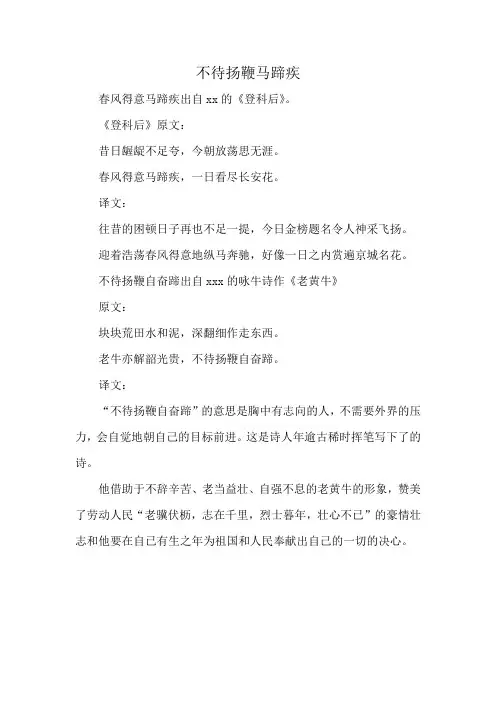 不待扬鞭马蹄疾

春风得意马蹄疾出自 xx 的《登科后》。

《登科后》原文：

昔日龌龊不足夸，今朝放荡思无涯。

春风得意马蹄疾，一日看尽长安花。

译文：

往昔的困顿日子再也不足一提，今日金榜题名令人神采飞扬。

迎着浩荡春风得意地纵马奔驰，好像一日之内赏遍京城名花。

不待扬鞭自奋蹄出自 xxx 的咏牛诗作《老黄牛》

原文：

块块荒田水和泥，深翻细作走东西。

老牛亦解韶光贵，不待扬鞭自奋蹄。

译文：

“不待扬鞭自奋蹄”的意思是胸中有志向的人，不需要外界的压力，会自觉地朝自己的目标前进。这是诗人年逾古稀时挥笔写下了的诗。

他借助于不辞辛苦、老当益壮、自强不息的老黄牛的形象，赞美了劳动人民“老骥伏枥，志在千里，烈士暮年，壮心不已”的豪情壮志和他要在自己有生之年为祖国和人民奉献出自己的一切的决心。